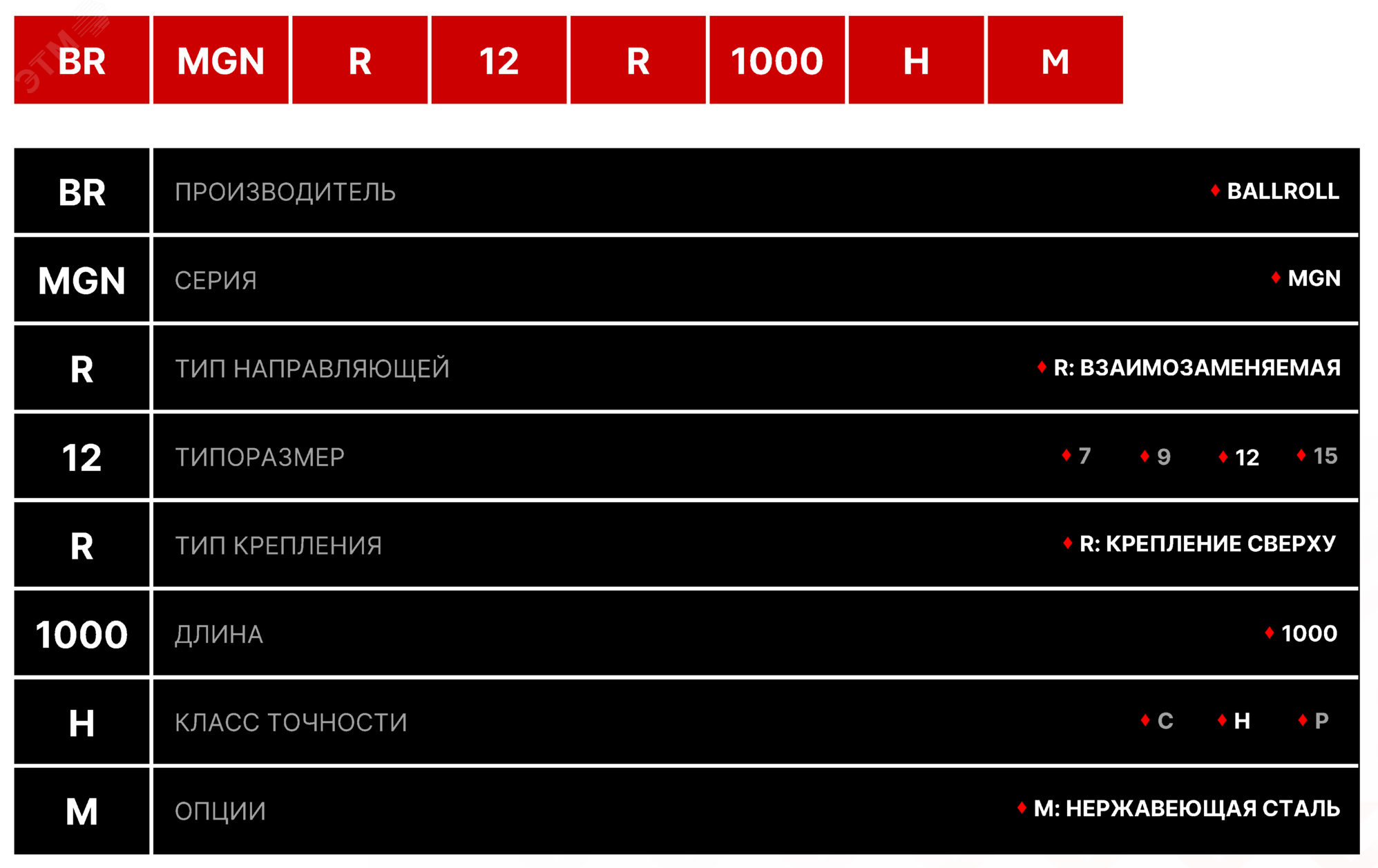 ЭТМ

| BR | MGN | R | 12 | R | 1000 | H | M |
|---|---|---|---|---|---|---|---|

| BR | ПРОИЗВОДИТЕЛЬ | ♦ BALLROLL |
|---|---|---|
| MGN | СЕРИЯ | ♦ MGN |
| R | ТИП НАПРАВЛЯЮЩЕЙ | ♦ R: ВЗАИМОЗАМЕНЯЕМАЯ |
| 12 | ТИПОРАЗМЕР | ♦ 7 ♦ 9 ♦ 12 ♦ 15 |
| R | ТИП КРЕПЛЕНИЯ | ♦ R: КРЕПЛЕНИЕ СВЕРХУ |
| 1000 | ДЛИНА | ♦ 1000 |
| H | КЛАСС ТОЧНОСТИ | ♦ C ♦ H ♦ P |
| M | ОПЦИИ | ♦ M: НЕРЖАВЕЮЩАЯ СТАЛЬ |